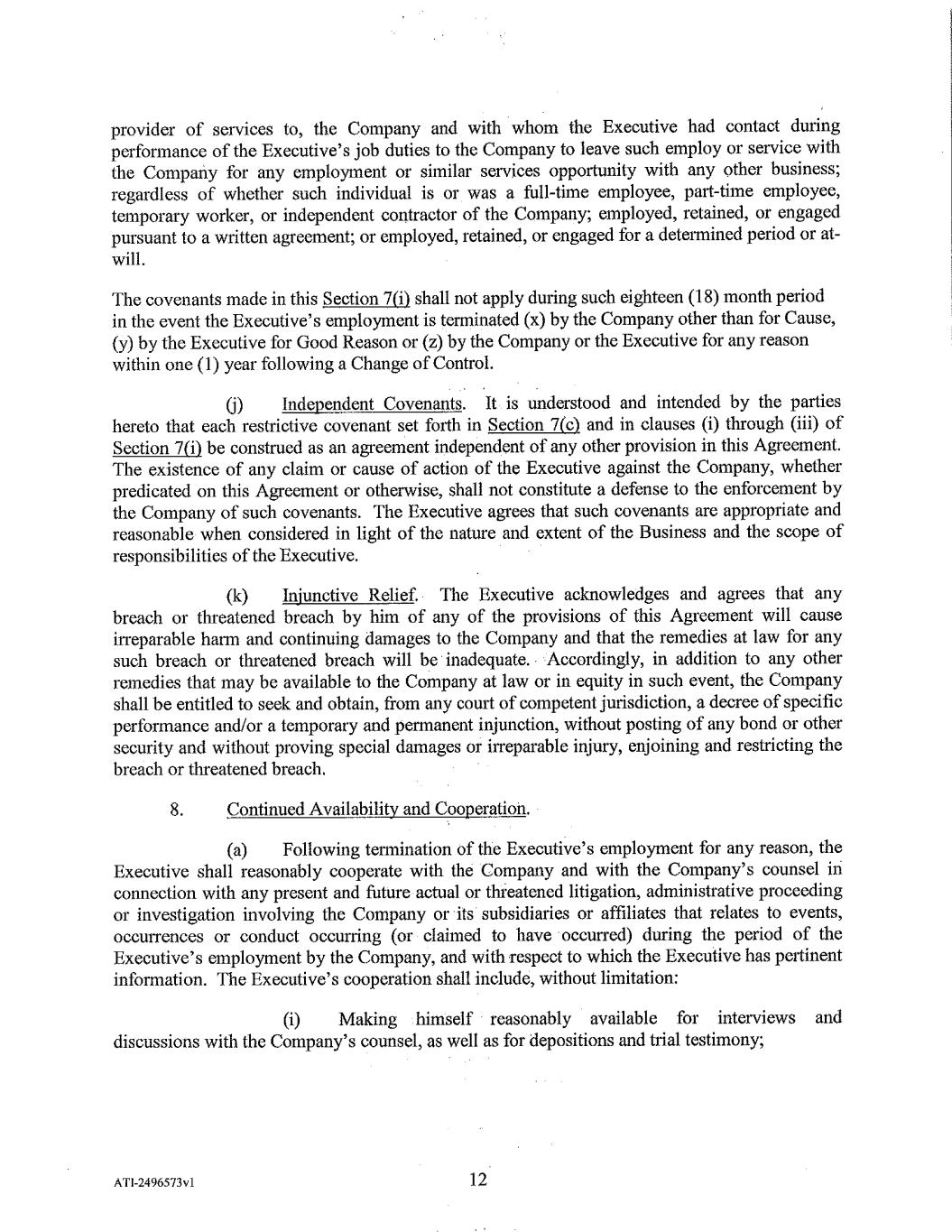 provider of services to, the Company and with whom the Executive had contact during performance of the Executive's job duties to the Company to leave such employ or service with the Company for any employment or similar services opportunity with any other business; regardless of whether such individual is or was a full-time employee, part-time employee, temporary worker, or independent contractor of the Company; employed, retained, or engaged pursuant to a written agreement; or employed, retained, or engaged for a determined period or at-will.

The covenants made in this Section 7(i) shall not apply during such eighteen (18) month period in the event the Executive's employment is terminated (x) by the Company other than for Cause, (y) by the Executive for Good Reason or (z) by the Company or the Executive for any reason within one (1) year following a Change of Control.

(j) Independent Covenants. It is understood and intended by the parties hereto that each restrictive covenant set forth in Section 7(c) and in clauses (i) through (iii) of Section 7(i) be construed as an agreement independent of any other provision in this Agreement. The existence of any claim or cause of action of the Executive against the Company, whether predicated on this Agreement or otherwise, shall not constitute a defense to the enforcement by the Company of such covenants. The Executive agrees that such covenants are appropriate and reasonable when considered in light of the nature and extent of the Business and the scope of responsibilities of the Executive.

(k) Injunctive Relief. The Executive acknowledges and agrees that any breach or threatened breach by him of any of the provisions of this Agreement will cause irreparable harm and continuing damages to the Company and that the remedies at law for any such breach or threatened breach will be inadequate. Accordingly, in addition to any other remedies that may be available to the Company at law or in equity in such event, the Company shall be entitled to seek and obtain, from any court of competent jurisdiction, a decree of specific performance and/or a temporary and permanent injunction, without posting of any bond or other security and without proving special damages or irreparable injury, enjoining and restricting the breach or threatened breach.

8. Continued Availability and Cooperation.

(a) Following termination of the Executive's employment for any reason, the Executive shall reasonably cooperate with the Company and with the Company's counsel in connection with any present and future actual or threatened litigation, administrative proceeding or investigation involving the Company or its subsidiaries or affiliates that relates to events, occurrences or conduct occurring (or claimed to have occurred) during the period of the Executive's employment by the Company, and with respect to which the Executive has pertinent information. The Executive's cooperation shall include, without limitation:

(i) Making himself reasonably available for interviews and discussions with the Company's counsel, as well as for depositions and trial testimony;

ATI-2496573v1

12